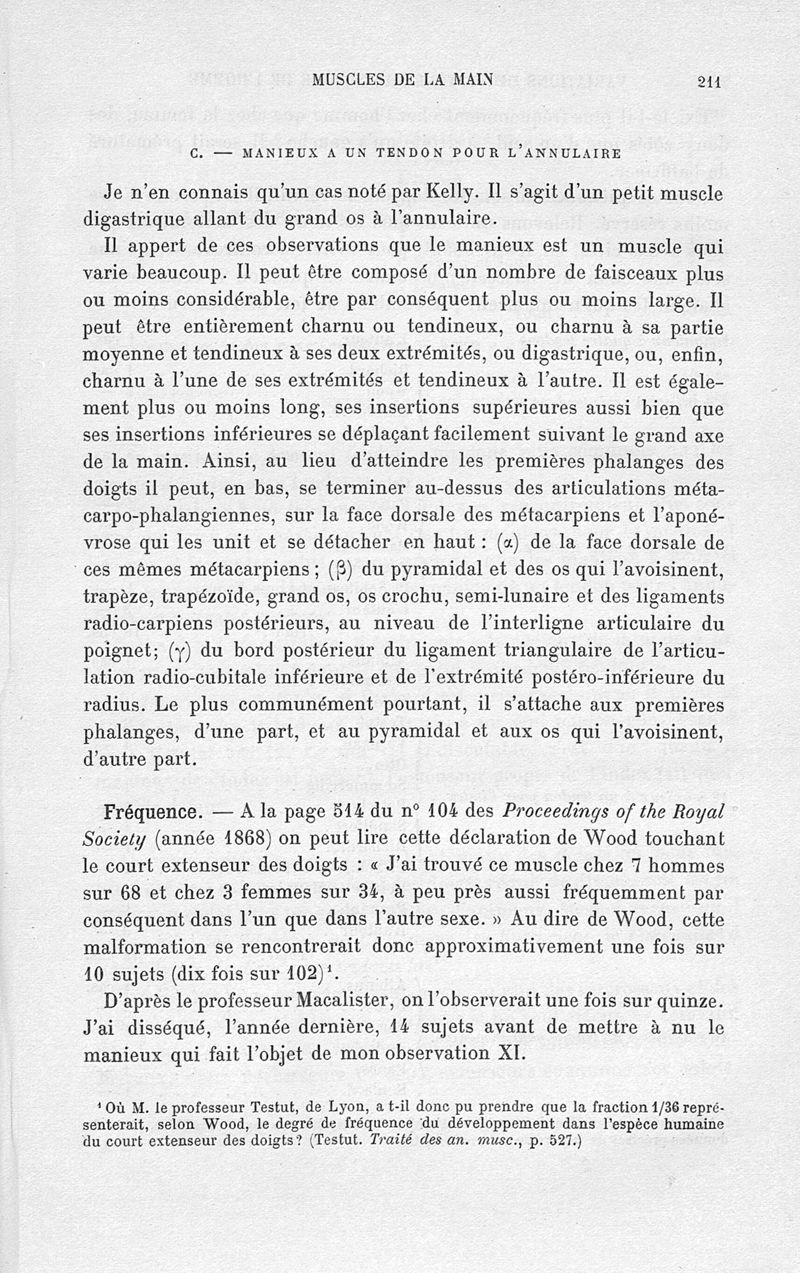 MUSCLES DE LA MAIN 211

C. — MANIEUX A UN TENDON POUR L'ANNULAIRE

Je n'en connais qu'un cas noté par Kelly. Il s'agit d'un petit muscle digastrique allant du grand os à l'annulaire.

Il appert de ces observations que le manieux est un muscle qui varie beaucoup. Il peut être composé d'un nombre de faisceaux plus ou moins considérable, être par conséquent plus ou moins large. Il peut être entièrement charnu ou tendineux, ou charnu à sa partie moyenne et tendineux à ses deux extrémités, ou digastrique, ou, enfin, charnu à l'une de ses extrémités et tendineux à l'autre. Il est également plus ou moins long, ses insertions supérieures aussi bien que ses insertions inférieures se déplaçant facilement suivant le grand axe de la main. Ainsi, au lieu d'atteindre les premières phalanges des doigts il peut, en bas, se terminer au-dessus des articulations métacarpo-phalangiennes, sur la face dorsale des métacarpiens et l'aponévrose qui les unit et se détacher en haut : ($\alpha$) de la face dorsale de ces mêmes métacarpiens ; ($\beta$) du pyramidal et des os qui l'avoisinent, trapèze, trapézoïde, grand os, os crochu, semi-lunaire et des ligaments radio-carpiens postérieurs, au niveau de l'interligne articulaire du poignet; ($\gamma$) du bord postérieur du ligament triangulaire de l'articulation radio-cubitale inférieure et de l'extrémité postéro-inférieure du radius. Le plus communément pourtant, il s'attache aux premières phalanges, d'une part, et au pyramidal et aux os qui l'avoisinent, d'autre part.

Fréquence. — A la page 514 du n° 104 des Proceedings of the Royal Society (année 1868) on peut lire cette déclaration de Wood touchant le court extenseur des doigts : « J'ai trouvé ce muscle chez 7 hommes sur 68 et chez 3 femmes sur 34, à peu près aussi fréquemment par conséquent dans l'un que dans l'autre sexe. » Au dire de Wood, cette malformation se rencontrerait donc approximativement une fois sur 10 sujets (dix fois sur 102)$^1$.

D'après le professeur Macalister, on l'observerait une fois sur quinze. J'ai disséqué, l'année dernière, 14 sujets avant de mettre à nu le manieux qui fait l'objet de mon observation XI.

$^1$ Où M. le professeur Testut, de Lyon, a t-il donc pu prendre que la fraction 1/36 représenterait, selon Wood, le degré de fréquence du développement dans l'espèce humaine du court extenseur des doigts? (Testut. Traité des an. musc., p. 527.)